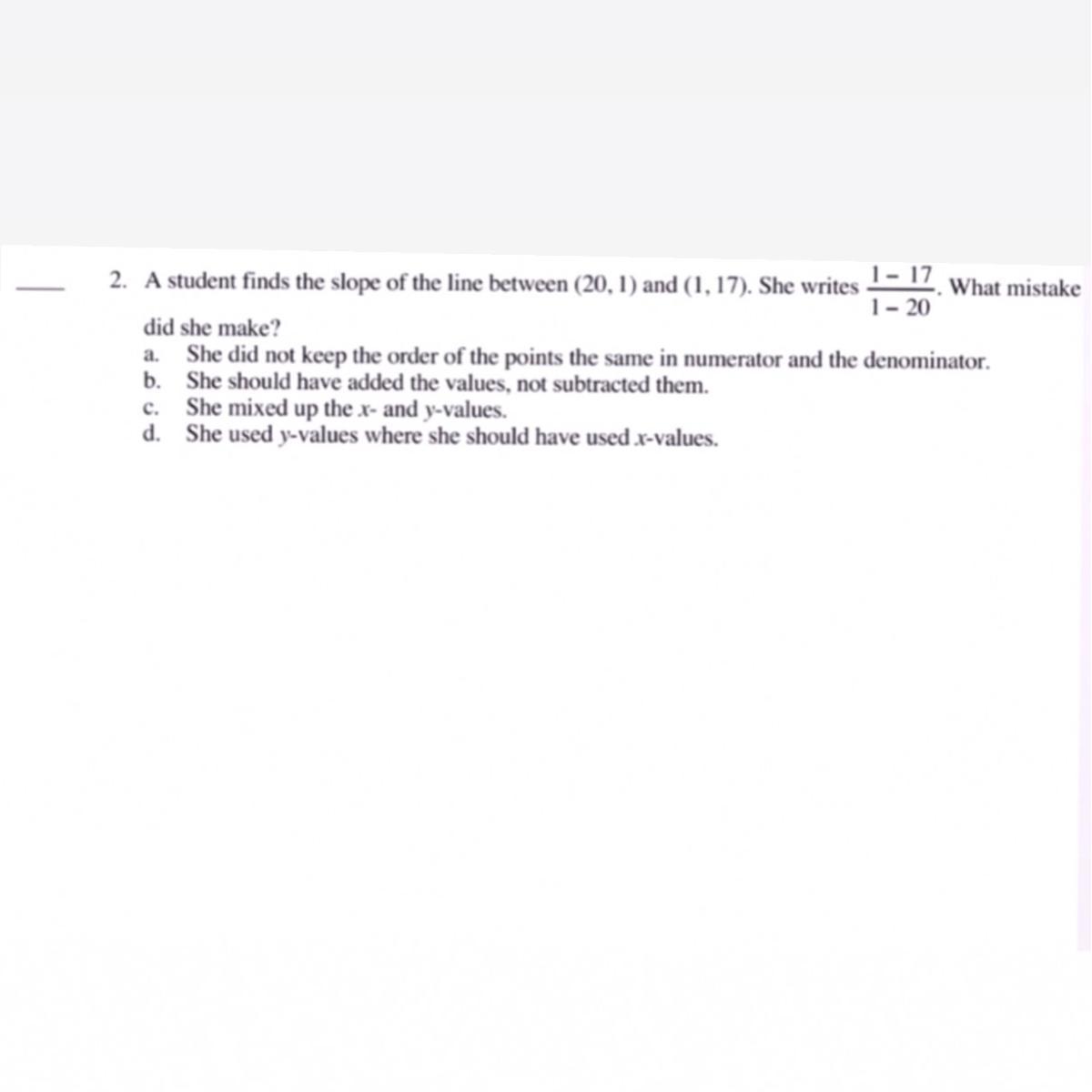 ____ 2. A student finds the slope of the line between (20, 1) and (1, 17). She writes $\frac{1-17}{1-20}$. What mistake did she make?

a. She did not keep the order of the points the same in numerator and the denominator.
b. She should have added the values, not subtracted them.
c. She mixed up the $x$- and $y$-values.
d. She used $y$-values where she should have used $x$-values.